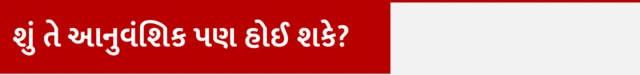 શું તે આનુવંશિક પણ હોઈ શકે?